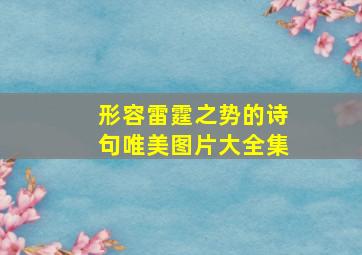 形容雷霆之势的诗句唯美图片大全集